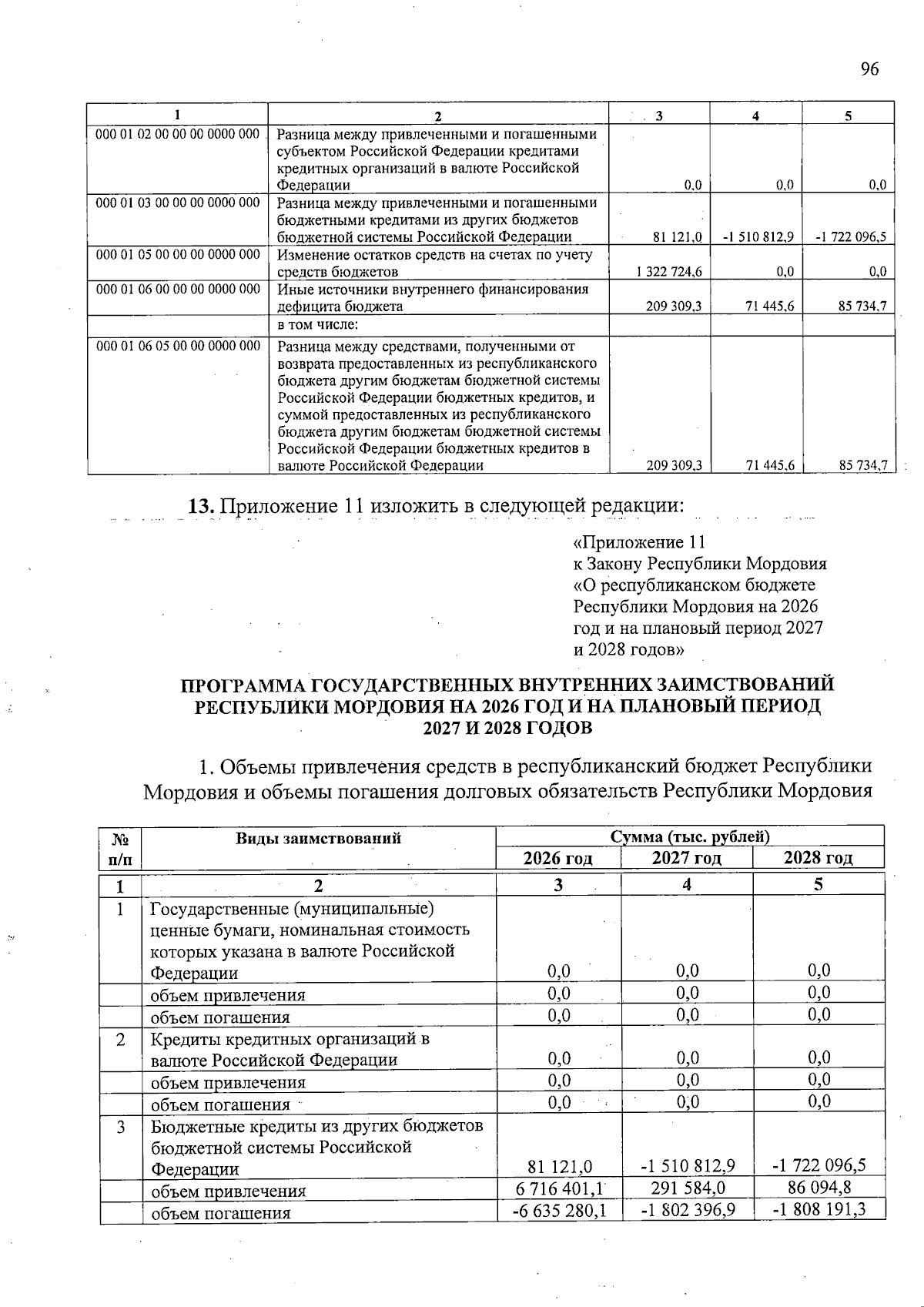 96

| 1 | 2 | 3 | 4 | 5 |
|---|---|---|---|---|
| 000 01 02 00 00 00 0000 000 | Разница между привлеченными и погашенными субъектом Российской Федерации кредитами кредитных организаций в валюте Российской Федерации | 0,0 | 0,0 | 0,0 |
| 000 01 03 00 00 00 0000 000 | Разница между привлеченными и погашенными бюджетными кредитами из других бюджетов бюджетной системы Российской Федерации | 81 121,0 | -1 510 812,9 | -1 722 096,5 |
| 000 01 05 00 00 00 0000 000 | Изменение остатков средств на счетах по учету средств бюджетов | 1 322 724,6 | 0,0 | 0,0 |
| 000 01 06 00 00 00 0000 000 | Иные источники внутреннего финансирования дефицита бюджета | 209 309,3 | 71 445,6 | 85 734,7 |
|  | в том числе: |  |  |  |
| 000 01 06 05 00 00 0000 000 | Разница между средствами, полученными от возврата предоставленных из республиканского бюджета другим бюджетам бюджетной системы Российской Федерации бюджетных кредитов, и суммой предоставленных из республиканского бюджета другим бюджетам бюджетной системы Российской Федерации бюджетных кредитов в валюте Российской Федерации | 209 309,3 | 71 445,6 | 85 734,7 |

13. Приложение 11 изложить в следующей редакции:

«Приложение 11
к Закону Республики Мордовия
«О республиканском бюджете
Республики Мордовия на 2026
год и на плановый период 2027
и 2028 годов»

ПРОГРАММА ГОСУДАРСТВЕННЫХ ВНУТРЕННИХ ЗАИМСТВОВАНИЙ РЕСПУБЛИКИ МОРДОВИЯ НА 2026 ГОД И НА ПЛАНОВЫЙ ПЕРИОД 2027 И 2028 ГОДОВ

1. Объемы привлечения средств в республиканский бюджет Республики Мордовия и объемы погашения долговых обязательств Республики Мордовия

| № п/п | Виды заимствований | Сумма (тыс. рублей) |  |  |
|---|---|---|---|---|
|  |  | 2026 год | 2027 год | 2028 год |
| 1 | 2 | 3 | 4 | 5 |
| 1 | Государственные (муниципальные) ценные бумаги, номинальная стоимость которых указана в валюте Российской Федерации | 0,0 | 0,0 | 0,0 |
|  | объем привлечения | 0,0 | 0,0 | 0,0 |
|  | объем погашения | 0,0 | 0,0 | 0,0 |
| 2 | Кредиты кредитных организаций в валюте Российской Федерации | 0,0 | 0,0 | 0,0 |
|  | объем привлечения | 0,0 | 0,0 | 0,0 |
|  | объем погашения | 0,0 | 0,0 | 0,0 |
| 3 | Бюджетные кредиты из других бюджетов бюджетной системы Российской Федерации | 81 121,0 | -1 510 812,9 | -1 722 096,5 |
|  | объем привлечения | 6 716 401,1 | 291 584,0 | 86 094,8 |
|  | объем погашения | -6 635 280,1 | -1 802 396,9 | -1 808 191,3 |